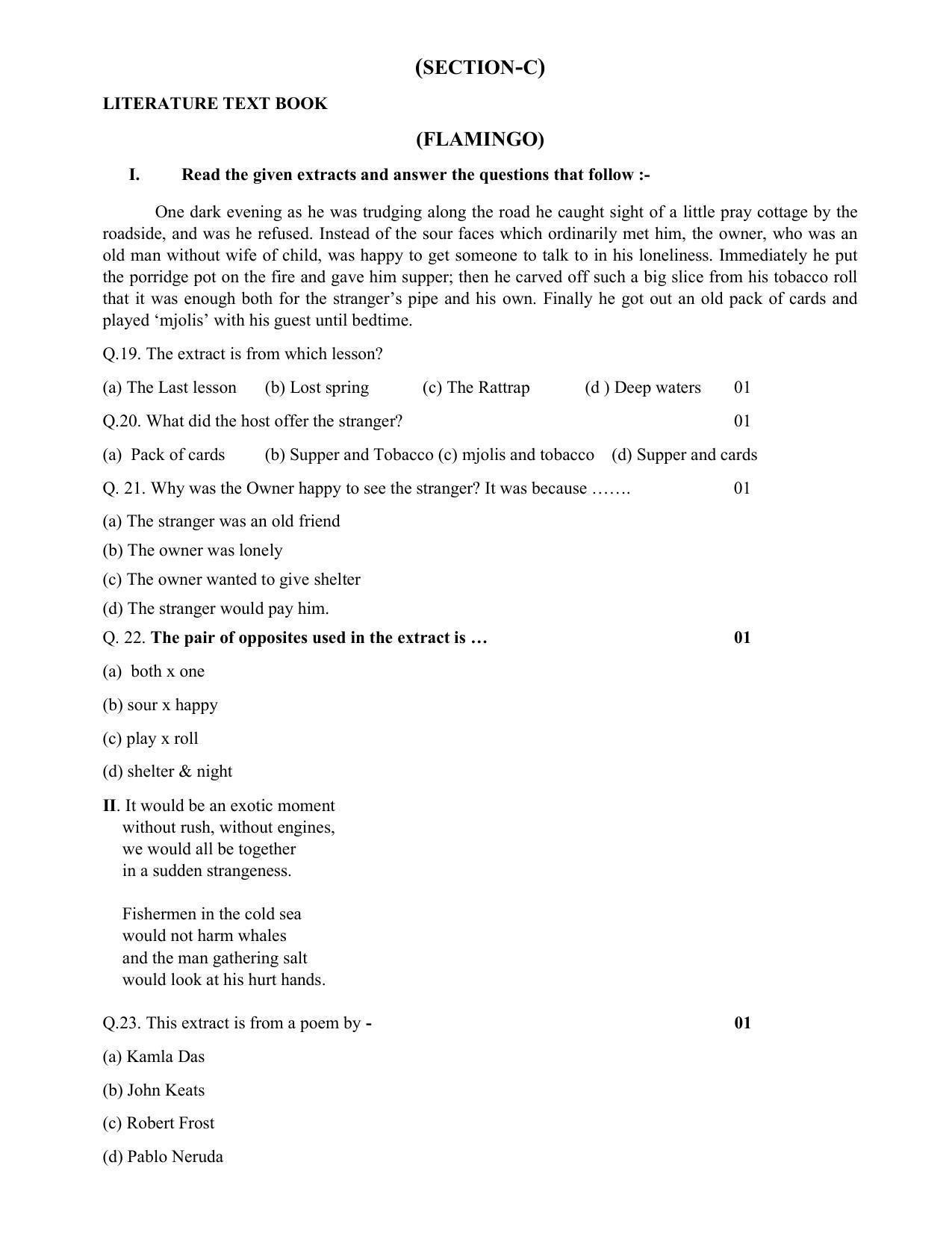 (SECTION-C)

LITERATURE TEXT BOOK

(FLAMINGO)

I. Read the given extracts and answer the questions that follow :-

One dark evening as he was trudging along the road he caught sight of a little pray cottage by the roadside, and was he refused. Instead of the sour faces which ordinarily met him, the owner, who was an old man without wife of child, was happy to get someone to talk to in his loneliness. Immediately he put the porridge pot on the fire and gave him supper; then he carved off such a big slice from his tobacco roll that it was enough both for the stranger's pipe and his own. Finally he got out an old pack of cards and played 'mjolis' with his guest until bedtime.

Q.19. The extract is from which lesson?

(a) The Last lesson (b) Lost spring (c) The Rattrap (d ) Deep waters 01

Q.20. What did the host offer the stranger? 01

(a) Pack of cards (b) Supper and Tobacco (c) mjolis and tobacco (d) Supper and cards

Q. 21. Why was the Owner happy to see the stranger? It was because ……. 01

(a) The stranger was an old friend

(b) The owner was lonely

(c) The owner wanted to give shelter

(d) The stranger would pay him.

Q. 22. The pair of opposites used in the extract is … 01

(a) both x one

(b) sour x happy

(c) play x roll

(d) shelter & night

II. It would be an exotic moment
without rush, without engines,
we would all be together
in a sudden strangeness.

Fishermen in the cold sea
would not harm whales
and the man gathering salt
would look at his hurt hands.

Q.23. This extract is from a poem by - 01

(a) Kamla Das

(b) John Keats

(c) Robert Frost

(d) Pablo Neruda